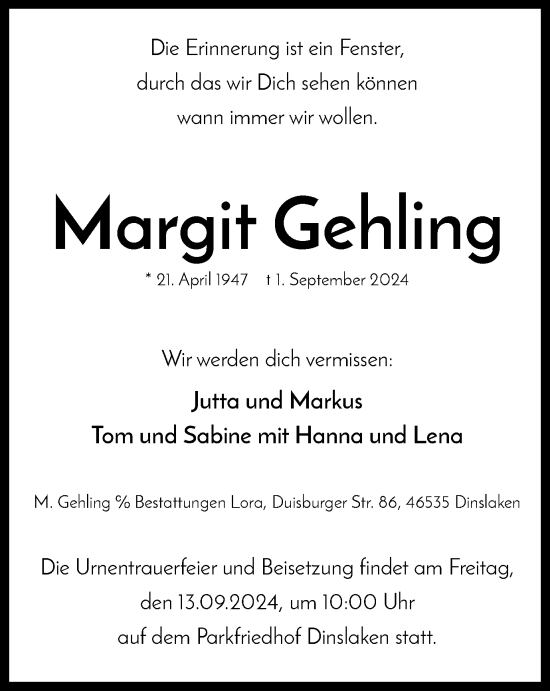 Die Erinnerung ist ein Fenster,
durch das wir Dich sehen können
wann immer wir wollen.

Margit Gehling

* 21. April 1947 † 1. September 2024

Wir werden dich vermissen:

Jutta und Markus
Tom und Sabine mit Hanna und Lena

M. Gehling % Bestattungen Lora, Duisburger Str. 86, 46535 Dinslaken

Die Urnentrauerfeier und Beisetzung findet am Freitag, den 13.09.2024, um 10:00 Uhr auf dem Parkfriedhof Dinslaken statt.